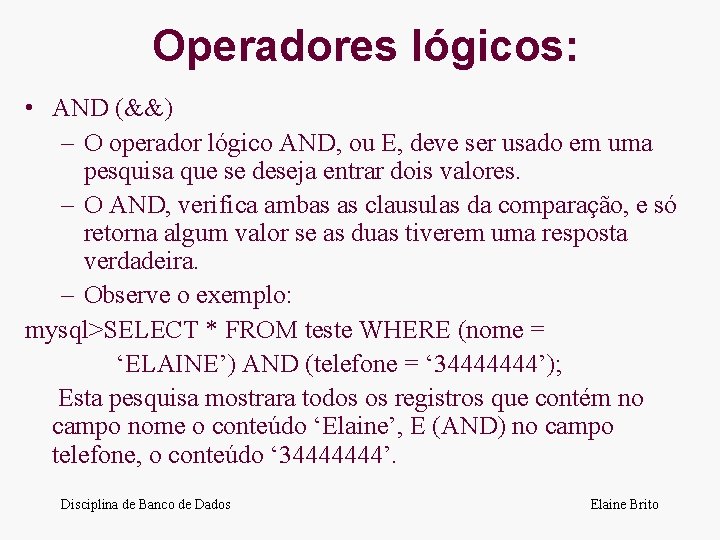 Operadores lógicos:

• AND (&&)

– O operador lógico AND, ou E, deve ser usado em uma pesquisa que se deseja entrar dois valores.

– O AND, verifica ambas as clausulas da comparação, e só retorna algum valor se as duas tiverem uma resposta verdadeira.

– Observe o exemplo:

mysql>SELECT * FROM teste WHERE (nome = ‘ELAINE’) AND (telefone = ‘34444444’);

Esta pesquisa mostrara todos os registros que contém no campo nome o conteúdo ‘Elaine’, E (AND) no campo telefone, o conteúdo ‘34444444’.

Disciplina de Banco de Dados

Elaine Brito